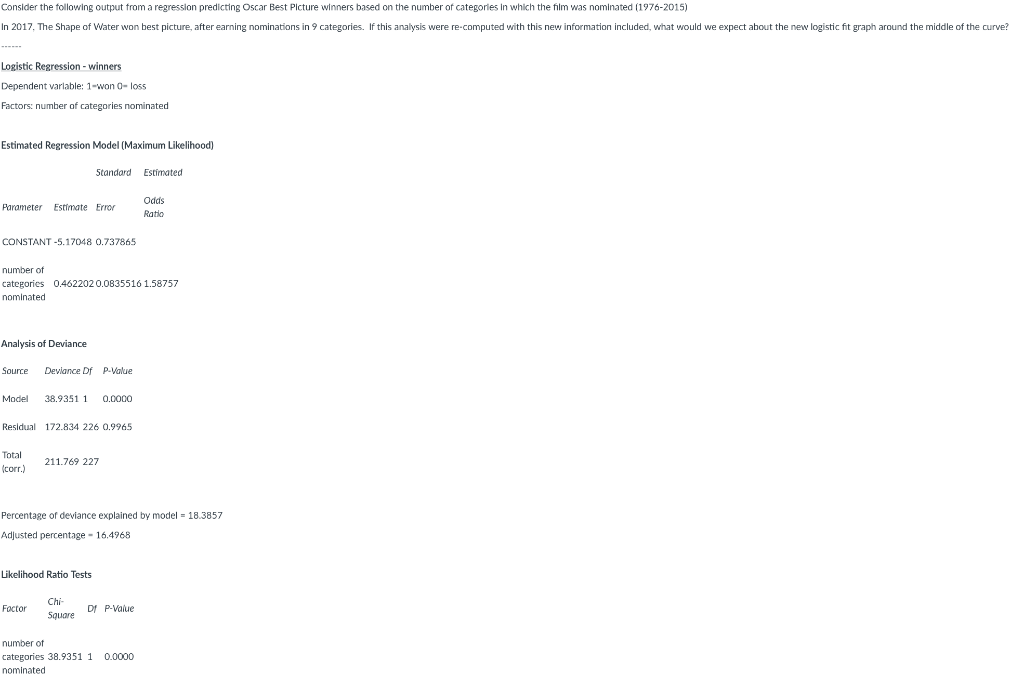 Consider the following output from a regression predicting Oscar Best Picture winners based on the number of categories in which the film was nominated (1976-2015)

In 2017, The Shape of Water won best picture, after earning nominations in 9 categories. If this analysis were re-computed with this new information included, what would we expect about the new logistic fit graph around the middle of the curve?

------

Logistic Regression - winners

Dependent variable: 1=won 0= loss

Factors: number of categories nominated

Estimated Regression Model (Maximum Likelihood)

| Parameter | Estimate | Standard Error | Estimated Odds Ratio |
|---|---|---|---|
| CONSTANT | -5.17048 | 0.737865 | |
| number of categories nominated | 0.462202 | 0.0835516 | 1.58757 |

Analysis of Deviance

| Source | Deviance | Df | P-Value |
|---|---|---|---|
| Model | 38.9351 | 1 | 0.0000 |
| Residual | 172.834 | 226 | 0.9965 |
| Total (corr.) | 211.769 | 227 | |

Percentage of deviance explained by model = 18.3857

Adjusted percentage = 16.4968

Likelihood Ratio Tests

| Factor | Chi-Square | Df | P-Value |
|---|---|---|---|
| number of categories nominated | 38.9351 | 1 | 0.0000 |